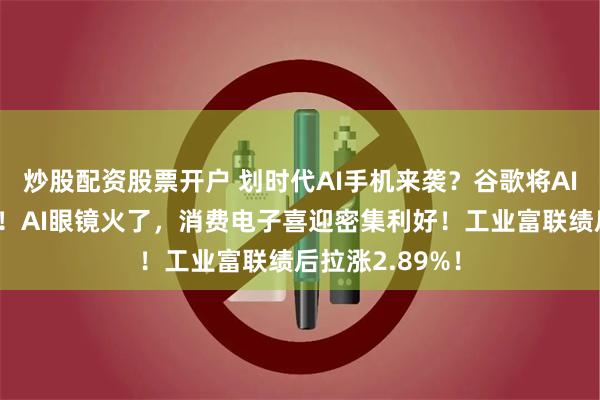 炒股配资股票开户 划时代AI手机来袭？谷歌将AI
！AI眼镜火了，消费电子喜迎密集利好！工业富联绩后
！工业富联绩后拉涨2.89%！